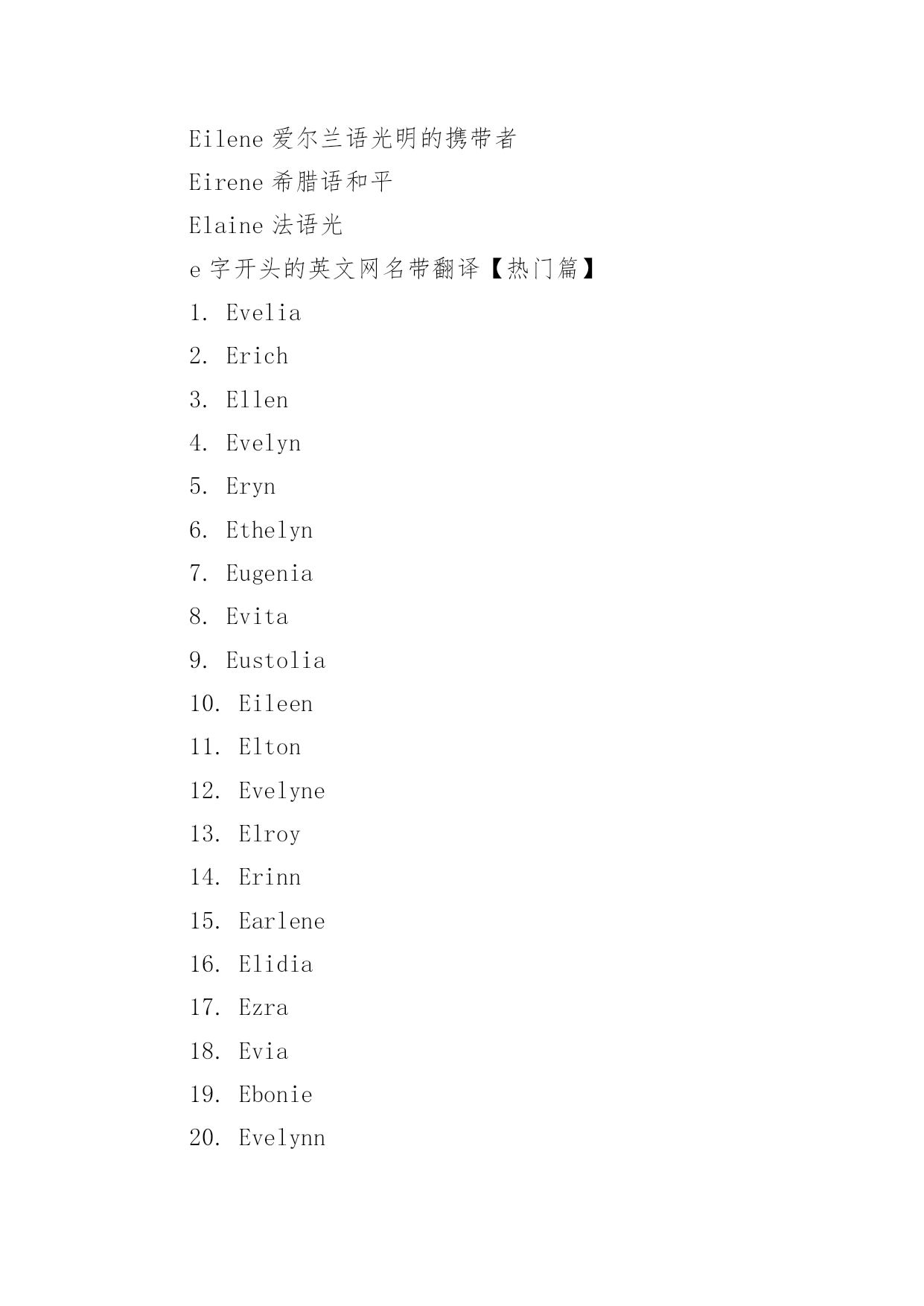 Eilene 爱尔兰语光明的携带者

Eirene 希腊语和平

Elaine 法语光

e 字开头的英文网名带翻译【热门篇】

1. Evelia

2. Erich

3. Ellen

4. Evelyn

5. Eryn

6. Ethelyn

7. Eugenia

8. Evita

9. Eustolia

10. Eileen

11. Elton

12. Evelyne

13. Elroy

14. Erinn

15. Earlene

16. Elidia

17. Ezra

18. Evia

19. Ebonie

20. Evelynn